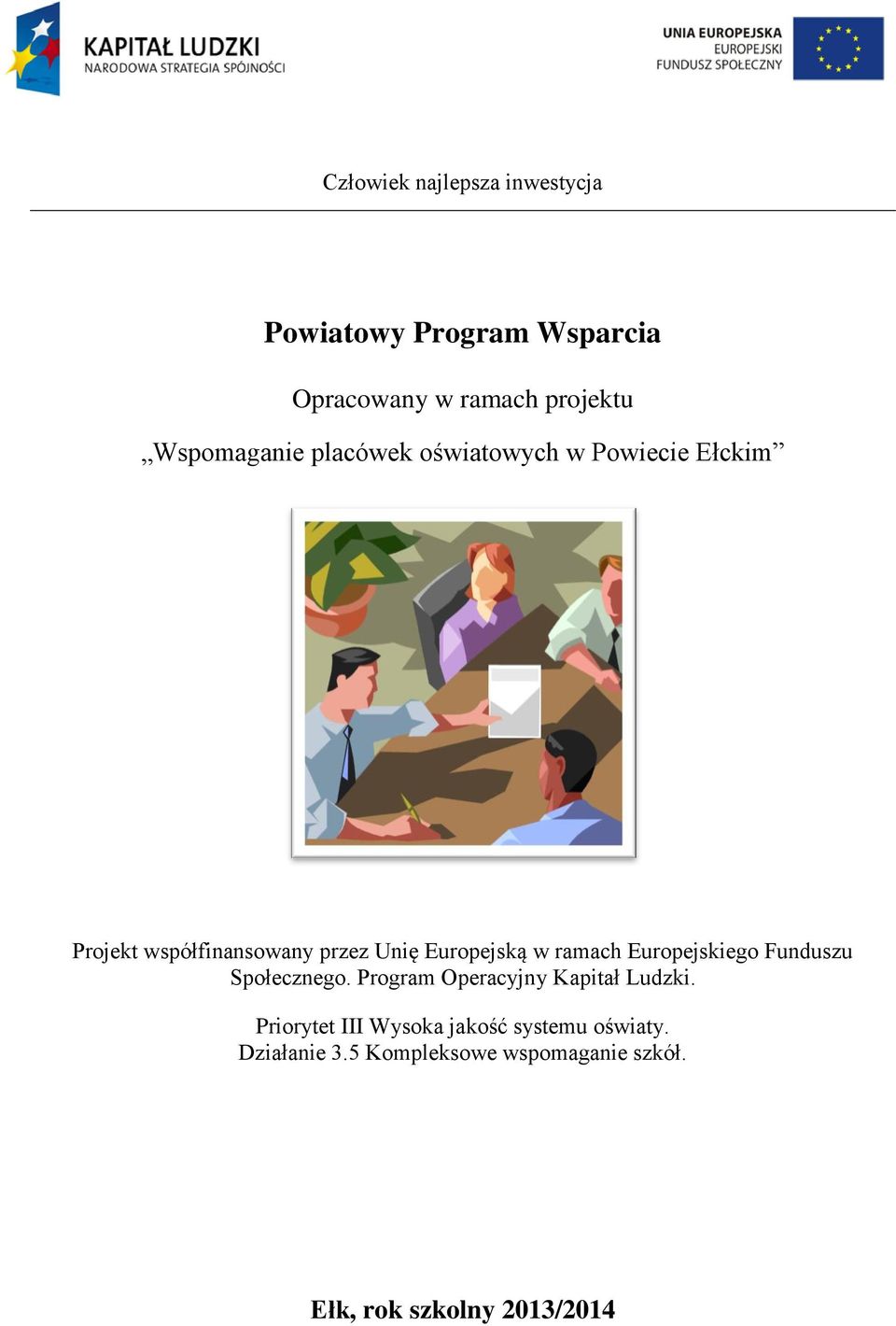 KAPITAŁ LUDZKI
NARODOWA STRATEGIA SPÓJNOŚCI

UNIA EUROPEJSKA
EUROPEJSKI
FUNDUSZ SPOŁECZNY

Człowiek najlepsza inwestycja

Powiatowy Program Wsparcia

Opracowany w ramach projektu

„Wspomaganie placówek oświatowych w Powiecie Ełckim”

Projekt współfinansowany przez Unię Europejską w ramach Europejskiego Funduszu Społecznego. Program Operacyjny Kapitał Ludzki.

Priorytet III Wysoka jakość systemu oświaty.
Działanie 3.5 Kompleksowe wspomaganie szkół.

Ełk, rok szkolny 2013/2014